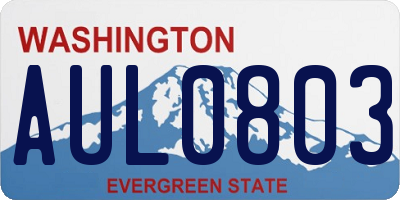 WASHINGTON
AUL0803
EVERGREEN STATE